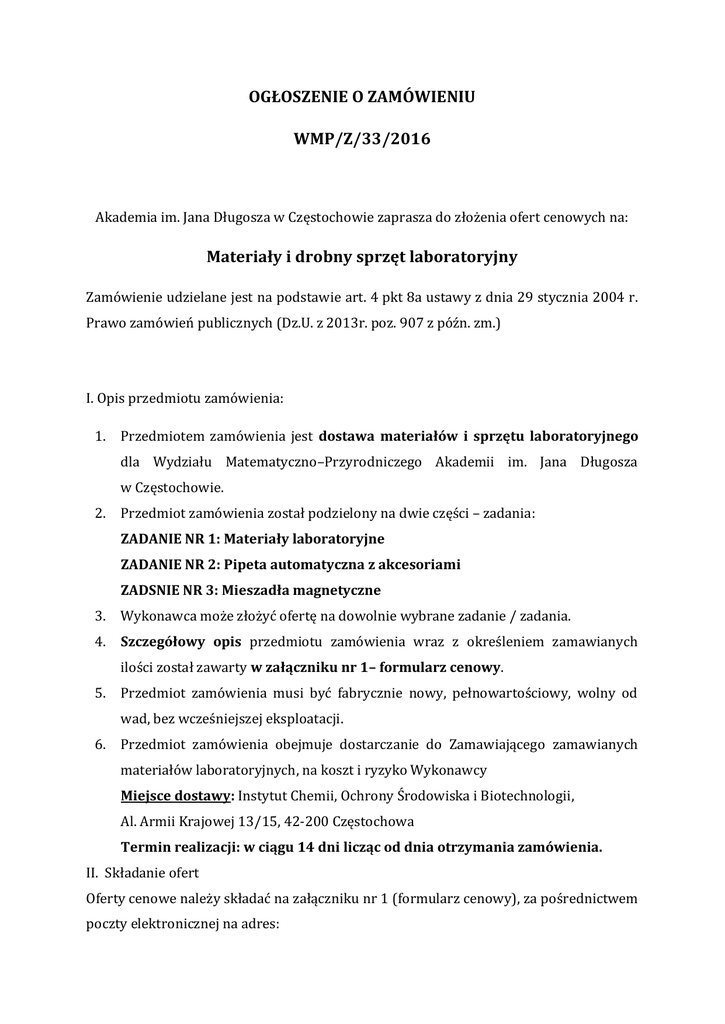 OGŁOSZENIE O ZAMÓWIENIU

WMP/Z/33/2016

Akademia im. Jana Długosza w Częstochowie zaprasza do złożenia ofert cenowych na:

Materiały i drobny sprzęt laboratoryjny

Zamówienie udzielane jest na podstawie art. 4 pkt 8a ustawy z dnia 29 stycznia 2004 r. Prawo zamówień publicznych (Dz.U. z 2013r. poz. 907 z późn. zm.)

I. Opis przedmiotu zamówienia:

1. Przedmiotem zamówienia jest dostawa materiałów i sprzętu laboratoryjnego dla Wydziału Matematyczno–Przyrodniczego Akademii im. Jana Długosza w Częstochowie.
2. Przedmiot zamówienia został podzielony na dwie części – zadania:
ZADANIE NR 1: Materiały laboratoryjne
ZADANIE NR 2: Pipeta automatyczna z akcesoriami
ZADSNIE NR 3: Mieszadła magnetyczne
3. Wykonawca może złożyć ofertę na dowolnie wybrane zadanie / zadania.
4. Szczegółowy opis przedmiotu zamówienia wraz z określeniem zamawianych ilości został zawarty w załączniku nr 1– formularz cenowy.
5. Przedmiot zamówienia musi być fabrycznie nowy, pełnowartościowy, wolny od wad, bez wcześniejszej eksploatacji.
6. Przedmiot zamówienia obejmuje dostarczanie do Zamawiającego zamawianych materiałów laboratoryjnych, na koszt i ryzyko Wykonawcy
Miejsce dostawy: Instytut Chemii, Ochrony Środowiska i Biotechnologii, Al. Armii Krajowej 13/15, 42-200 Częstochowa
Termin realizacji: w ciągu 14 dni licząc od dnia otrzymania zamówienia.

II. Składanie ofert
Oferty cenowe należy składać na załączniku nr 1 (formularz cenowy), za pośrednictwem poczty elektronicznej na adres: